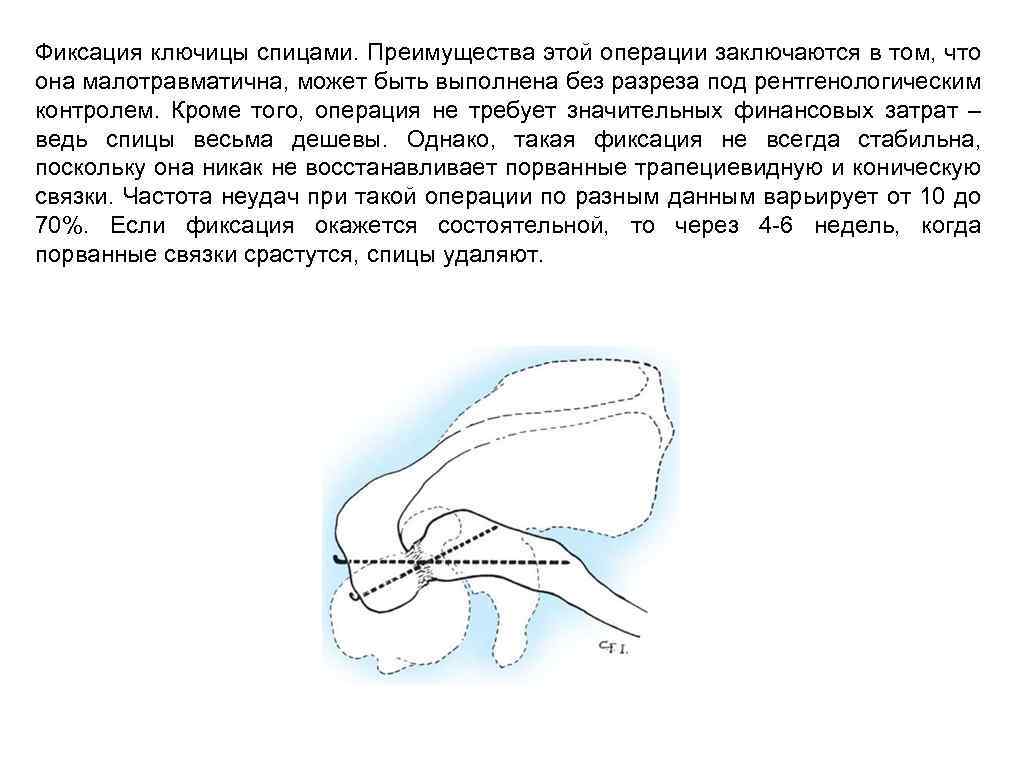 Фиксация ключицы спицами. Преимущества этой операции заключаются в том, что она малотравматична, может быть выполнена без разреза под рентгенологическим контролем. Кроме того, операция не требует значительных финансовых затрат – ведь спицы весьма дешевы. Однако, такая фиксация не всегда стабильна, поскольку она никак не восстанавливает порванные трапециевидную и коническую связки. Частота неудач при такой операции по разным данным варьирует от 10 до 70%. Если фиксация окажется состоятельной, то через 4-6 недель, когда порванные связки срастутся, спицы удаляют.

CFI.